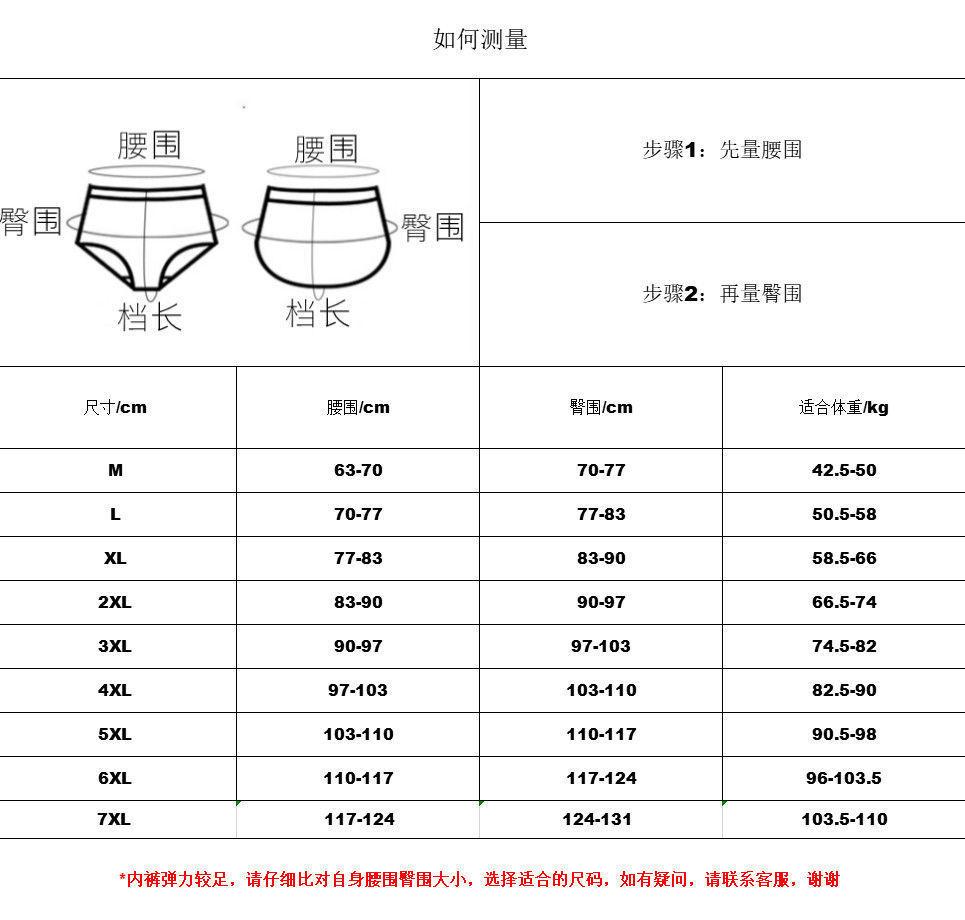 如何测量

腰围 臀围 档长 腰围 臀围 档长

步骤1：先量腰围

步骤2：再量臀围

| 尺寸/cm | 腰围/cm | 臀围/cm | 适合体重/kg |
|---|---|---|---|
| M | 63-70 | 70-77 | 42.5-50 |
| L | 70-77 | 77-83 | 50.5-58 |
| XL | 77-83 | 83-90 | 58.5-66 |
| 2XL | 83-90 | 90-97 | 66.5-74 |
| 3XL | 90-97 | 97-103 | 74.5-82 |
| 4XL | 97-103 | 103-110 | 82.5-90 |
| 5XL | 103-110 | 110-117 | 90.5-98 |
| 6XL | 110-117 | 117-124 | 96-103.5 |
| 7XL | 117-124 | 124-131 | 103.5-110 |

*内裤弹力较足，请仔细比对自身腰围臀围大小，选择适合的尺码，如有疑问，请联系客服，谢谢